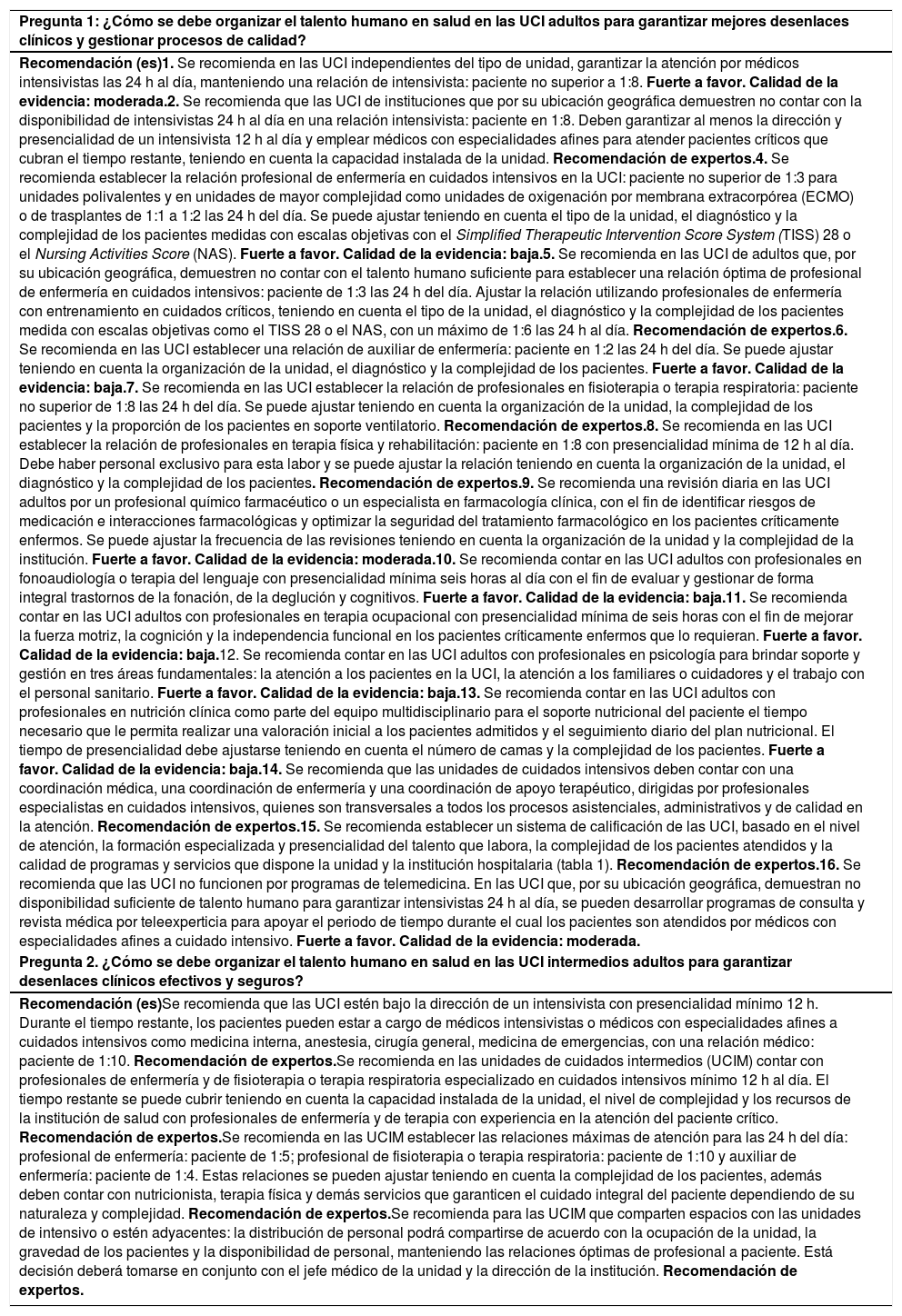 Pregunta 1: ¿Cómo se debe organizar el talento humano en salud en las UCI adultos para garantizar mejores desenlaces clínicos y gestionar procesos de calidad?

Recomendación (es)1. Se recomienda en las UCI independientes del tipo de unidad, garantizar la atención por médicos intensivistas las 24 h al día, manteniendo una relación de intensivista: paciente no superior a 1:8. Fuerte a favor. Calidad de la evidencia: moderada.2. Se recomienda que las UCI de instituciones que por su ubicación geográfica demuestren no contar con la disponibilidad de intensivistas 24 h al día en una relación intensivista: paciente en 1:8. Deben garantizar al menos la dirección y presencialidad de un intensivista 12 h al día y emplear médicos con especialidades afines para atender pacientes críticos que cubran el tiempo restante, teniendo en cuenta la capacidad instalada de la unidad. Recomendación de expertos.4. Se recomienda establecer la relación profesional de enfermería en cuidados intensivos en la UCI: paciente no superior de 1:3 para unidades polivalentes y en unidades de mayor complejidad como unidades de oxigenación por membrana extracorpórea (ECMO) o de trasplantes de 1:1 a 1:2 las 24 h del día. Se puede ajustar teniendo en cuenta el tipo de la unidad, el diagnóstico y la complejidad de los pacientes medidas con escalas objetivas con el Simplified Therapeutic Intervention Score System (TISS) 28 o el Nursing Activities Score (NAS). Fuerte a favor. Calidad de la evidencia: baja.5. Se recomienda en las UCI de adultos que, por su ubicación geográfica, demuestren no contar con el talento humano suficiente para establecer una relación óptima de profesional de enfermería en cuidados intensivos: paciente de 1:3 las 24 h del día. Ajustar la relación utilizando profesionales de enfermería con entrenamiento en cuidados críticos, teniendo en cuenta el tipo de la unidad, el diagnóstico y la complejidad de los pacientes medida con escalas objetivas como el TISS 28 o el NAS, con un máximo de 1:6 las 24 h al día. Recomendación de expertos.6. Se recomienda en las UCI establecer una relación de auxiliar de enfermería: paciente en 1:2 las 24 h del día. Se puede ajustar teniendo en cuenta la organización de la unidad, el diagnóstico y la complejidad de los pacientes. Fuerte a favor. Calidad de la evidencia: baja.7. Se recomienda en las UCI establecer la relación de profesionales en fisioterapia o terapia respiratoria: paciente no superior de 1:8 las 24 h del día. Se puede ajustar teniendo en cuenta la organización de la unidad, la complejidad de los pacientes y la proporción de los pacientes en soporte ventilatorio. Recomendación de expertos.8. Se recomienda en las UCI establecer la relación de profesionales en terapia física y rehabilitación: paciente en 1:8 con presencialidad mínima de 12 h al día. Debe haber personal exclusivo para esta labor y se puede ajustar la relación teniendo en cuenta la organización de la unidad, el diagnóstico y la complejidad de los pacientes. Recomendación de expertos.9. Se recomienda una revisión diaria en las UCI adultos por un profesional químico farmacéutico o un especialista en farmacología clínica, con el fin de identificar riesgos de medicación e interacciones farmacológicas y optimizar la seguridad del tratamiento farmacológico en los pacientes críticamente enfermos. Se puede ajustar la frecuencia de las revisiones teniendo en cuenta la organización de la unidad y la complejidad de la institución. Fuerte a favor. Calidad de la evidencia: moderada.10. Se recomienda contar en las UCI adultos con profesionales en fonoaudiología o terapia del lenguaje con presencialidad mínima seis horas al día con el fin de evaluar y gestionar de forma integral trastornos de la fonación, de la deglución y cognitivos. Fuerte a favor. Calidad de la evidencia: baja.11. Se recomienda contar en las UCI adultos con profesionales en terapia ocupacional con presencialidad mínima de seis horas con el fin de mejorar la fuerza motriz, la cognición y la independencia funcional en los pacientes críticamente enfermos que lo requieran. Fuerte a favor. Calidad de la evidencia: baja.12. Se recomienda contar en las UCI adultos con profesionales en psicología para brindar soporte y gestión en tres áreas fundamentales: la atención a los pacientes en la UCI, la atención a los familiares o cuidadores y el trabajo con el personal sanitario. Fuerte a favor. Calidad de la evidencia: baja.13. Se recomienda contar en las UCI adultos con profesionales en nutrición clínica como parte del equipo multidisciplinario para el soporte nutricional del paciente el tiempo necesario que le permita realizar una valoración inicial a los pacientes admitidos y el seguimiento diario del plan nutricional. El tiempo de presencialidad debe ajustarse teniendo en cuenta el número de camas y la complejidad de los pacientes. Fuerte a favor. Calidad de la evidencia: baja.14. Se recomienda que las unidades de cuidados intensivos deben contar con una coordinación médica, una coordinación de enfermería y una coordinación de apoyo terapéutico, dirigidas por profesionales especialistas en cuidados intensivos, quienes son transversales a todos los procesos asistenciales, administrativos y de calidad en la atención. Recomendación de expertos.15. Se recomienda establecer un sistema de calificación de las UCI, basado en el nivel de atención, la formación especializada y presencialidad del talento que labora, la complejidad de los pacientes atendidos y la calidad de programas y servicios que dispone la unidad y la institución hospitalaria (tabla 1). Recomendación de expertos.16. Se recomienda que las UCI no funcionen por programas de telemedicina. En las UCI que, por su ubicación geográfica, demuestran no disponibilidad suficiente de talento humano para garantizar intensivistas 24 h al día, se pueden desarrollar programas de consulta y revista médica por teleexperticia para apoyar el periodo de tiempo durante el cual los pacientes son atendidos por médicos con especialidades afines a cuidado intensivo. Fuerte a favor. Calidad de la evidencia: moderada.

Pregunta 2. ¿Cómo se debe organizar el talento humano en salud en las UCI intermedios adultos para garantizar desenlaces clínicos efectivos y seguros?

Recomendación (es)Se recomienda que las UCI estén bajo la dirección de un intensivista con presencialidad mínimo 12 h. Durante el tiempo restante, los pacientes pueden estar a cargo de médicos intensivistas o médicos con especialidades afines a cuidados intensivos como medicina interna, anestesia, cirugía general, medicina de emergencias, con una relación médico: paciente de 1:10. Recomendación de expertos.Se recomienda en las unidades de cuidados intermedios (UCIM) contar con profesionales de enfermería y de fisioterapia o terapia respiratoria especializado en cuidados intensivos mínimo 12 h al día. El tiempo restante se puede cubrir teniendo en cuenta la capacidad instalada de la unidad, el nivel de complejidad y los recursos de la institución de salud con profesionales de enfermería y de terapia con experiencia en la atención del paciente crítico. Recomendación de expertos.Se recomienda en las UCIM establecer las relaciones máximas de atención para las 24 h del día: profesional de enfermería: paciente de 1:5; profesional de fisioterapia o terapia respiratoria: paciente de 1:10 y auxiliar de enfermería: paciente de 1:4. Estas relaciones se pueden ajustar teniendo en cuenta la complejidad de los pacientes, además deben contar con nutricionista, terapia física y demás servicios que garanticen el cuidado integral del paciente dependiendo de su naturaleza y complejidad. Recomendación de expertos.Se recomienda para las UCIM que comparten espacios con las unidades de intensivo o estén adyacentes: la distribución de personal podrá compartirse de acuerdo con la ocupación de la unidad, la gravedad de los pacientes y la disponibilidad de personal, manteniendo las relaciones óptimas de profesional a paciente. Está decisión deberá tomarse en conjunto con el jefe médico de la unidad y la dirección de la institución. Recomendación de expertos.